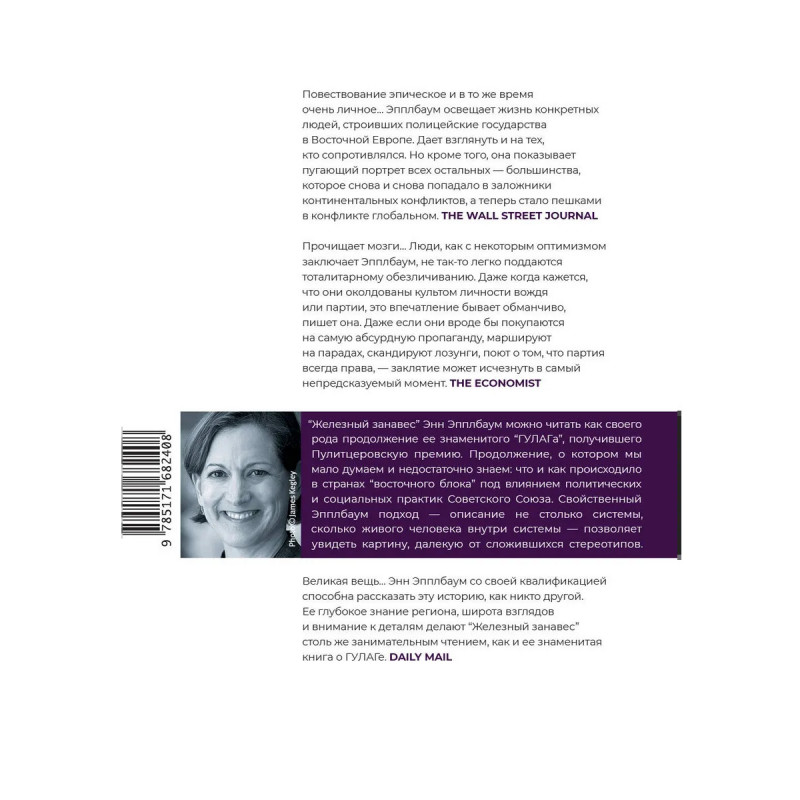 Повествование эпическое и в то же время очень личное... Эпплбаум освещает жизнь конкретных людей, строивших полицейские государства в Восточной Европе. Дает взглянуть и на тех, кто сопротивлялся. Но кроме того, она показывает пугающий портрет всех остальных — большинства, которое снова и снова попадало в заложники континентальных конфликтов, а теперь стало пешками в конфликте глобальном. THE WALL STREET JOURNAL

Прочищает мозги... Люди, как с некоторым оптимизмом заключает Эпплбаум, не так-то легко поддаются тоталитарному обезличиванию. Даже когда кажется, что они околдованы культом личности вождя или партии, это впечатление бывает обманчиво, пишет она. Даже если они вроде бы покупаются на самую абсурдную пропаганду, маршируют на парадах, скандируют лозунги, поют о том, что партия всегда права, — заклятие может исчезнуть в самый непредсказуемый момент. THE ECONOMIST

9 785171 682408

Photo © James Kegley

"Железный занавес" Энн Эпплбаум можно читать как своего рода продолжение ее знаменитого "ГУЛАГа", получившего Пулитцеровскую премию. Продолжение, о котором мы мало думаем и недостаточно знаем: что и как происходило в странах "восточного блока" под влиянием политических и социальных практик Советского Союза. Свойственный Эпплбаум подход — описание не столько системы, сколько живого человека внутри системы — позволяет увидеть картину, далекую от сложившихся стереотипов.

Великая вещь... Энн Эпплбаум со своей квалификацией способна рассказать эту историю, как никто другой. Ее глубокое знание региона, широта взглядов и внимание к деталям делают "Железный занавес" столь же занимательным чтением, как и ее знаменитая книга о ГУЛАГе. DAILY MAIL